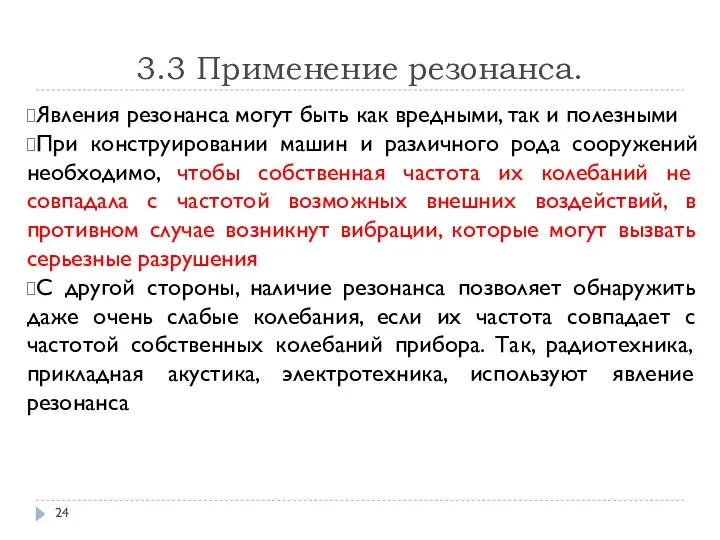 3.3 Применение резонанса.

Явления резонанса могут быть как вредными, так и полезными

При конструировании машин и различного рода сооружений необходимо, чтобы собственная частота их колебаний не совпадала с частотой возможных внешних воздействий, в противном случае возникнут вибрации, которые могут вызвать серьезные разрушения

С другой стороны, наличие резонанса позволяет обнаружить даже очень слабые колебания, если их частота совпадает с частотой собственных колебаний прибора. Так, радиотехника, прикладная акустика, электротехника, используют явление резонанса

24